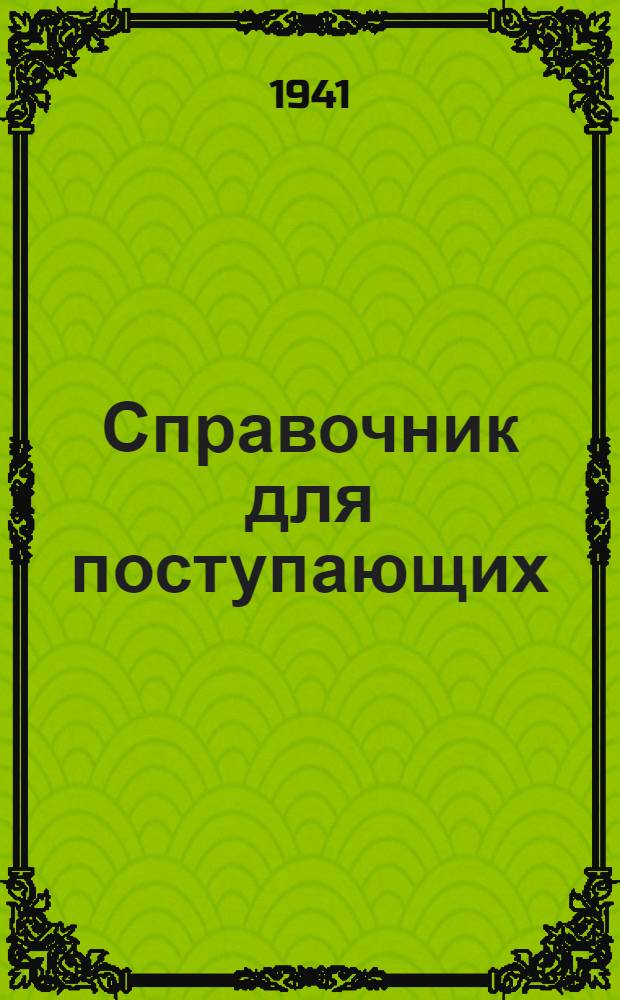 1941

Справочник для поступающих